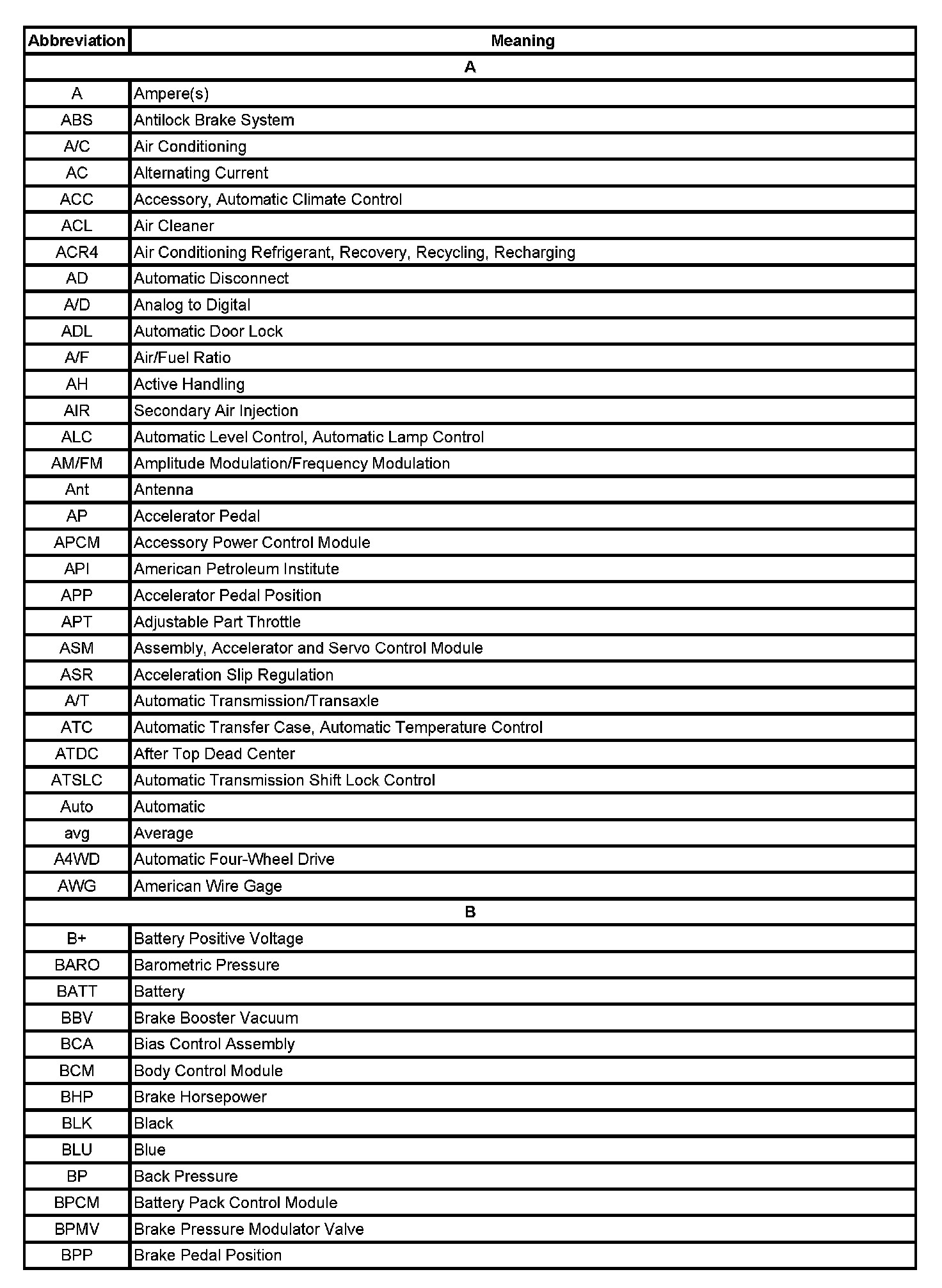 | Abbreviation | Meaning |
|---|---|
| A | |
| A | Ampere(s) |
| ABS | Antilock Brake System |
| A/C | Air Conditioning |
| AC | Alternating Current |
| ACC | Accessory, Automatic Climate Control |
| ACL | Air Cleaner |
| ACR4 | Air Conditioning Refrigerant, Recovery, Recycling, Recharging |
| AD | Automatic Disconnect |
| A/D | Analog to Digital |
| ADL | Automatic Door Lock |
| A/F | Air/Fuel Ratio |
| AH | Active Handling |
| AIR | Secondary Air Injection |
| ALC | Automatic Level Control, Automatic Lamp Control |
| AM/FM | Amplitude Modulation/Frequency Modulation |
| Ant | Antenna |
| AP | Accelerator Pedal |
| APCM | Accessory Power Control Module |
| API | American Petroleum Institute |
| APP | Accelerator Pedal Position |
| APT | Adjustable Part Throttle |
| ASM | Assembly, Accelerator and Servo Control Module |
| ASR | Acceleration Slip Regulation |
| A/T | Automatic Transmission/Transaxle |
| ATC | Automatic Transfer Case, Automatic Temperature Control |
| ATDC | After Top Dead Center |
| ATSLC | Automatic Transmission Shift Lock Control |
| Auto | Automatic |
| avg | Average |
| A4WD | Automatic Four-Wheel Drive |
| AWG | American Wire Gage |
| B | |
| B+ | Battery Positive Voltage |
| BARO | Barometric Pressure |
| BATT | Battery |
| BBV | Brake Booster Vacuum |
| BCA | Bias Control Assembly |
| BCM | Body Control Module |
| BHP | Brake Horsepower |
| BLK | Black |
| BLU | Blue |
| BP | Back Pressure |
| BPCM | Battery Pack Control Module |
| BPMV | Brake Pressure Modulator Valve |
| BPP | Brake Pedal Position |